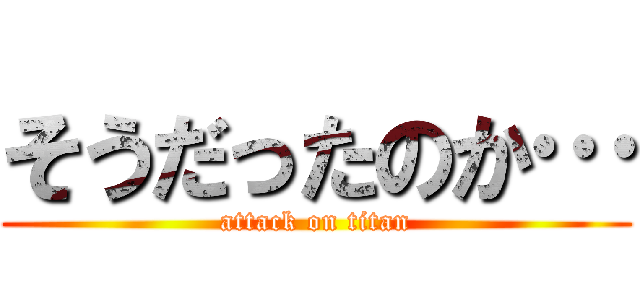 そうだったのか・・・

attack on titan